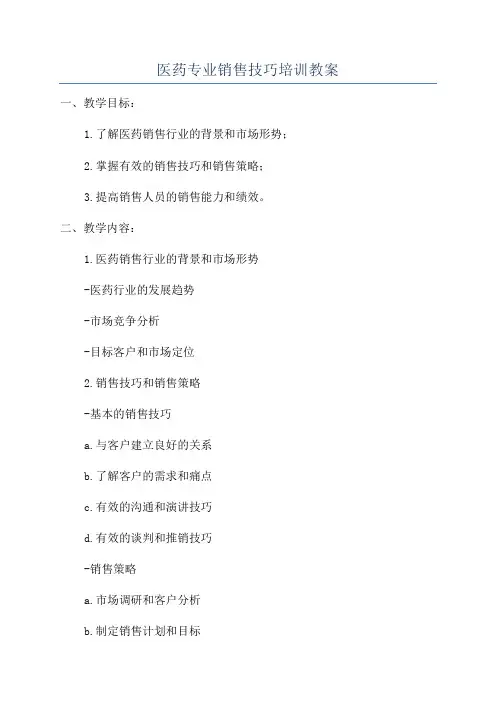 医药专业销售技巧培训教案

一、教学目标：

1.了解医药销售行业的背景和市场形势；

2.掌握有效的销售技巧和销售策略；

3.提高销售人员的销售能力和绩效。

二、教学内容：

1.医药销售行业的背景和市场形势

-医药行业的发展趋势

-市场竞争分析

-目标客户和市场定位

2.销售技巧和销售策略

-基本的销售技巧

a.与客户建立良好的关系

b.了解客户的需求和痛点

c.有效的沟通和演讲技巧

d.有效的谈判和推销技巧

-销售策略

a.市场调研和客户分析

b.制定销售计划和目标